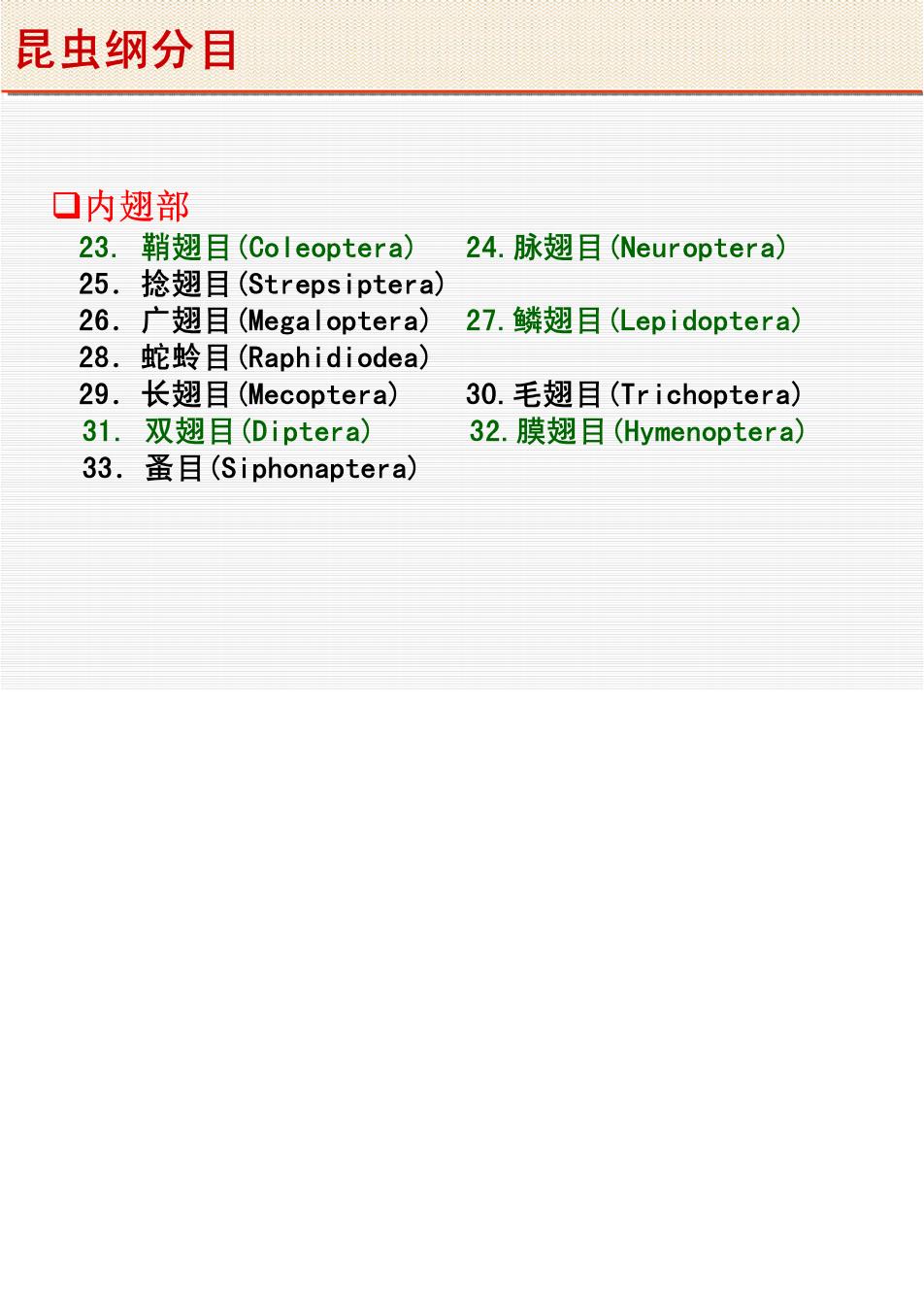 昆虫纲分目

❑内翅部

23. 鞘翅目(Coleoptera)
24.脉翅目(Neuroptera)
25. 捻翅目(Strepsiptera)
26. 广翅目(Megaloptera)
27.鳞翅目(Lepidoptera)
28. 蛇蛉目(Raphidiodea)
29. 长翅目(Mecoptera)
30.毛翅目(Trichoptera)
31. 双翅目(Diptera)
32.膜翅目(Hymenoptera)
33. 蚤目(Siphonaptera)